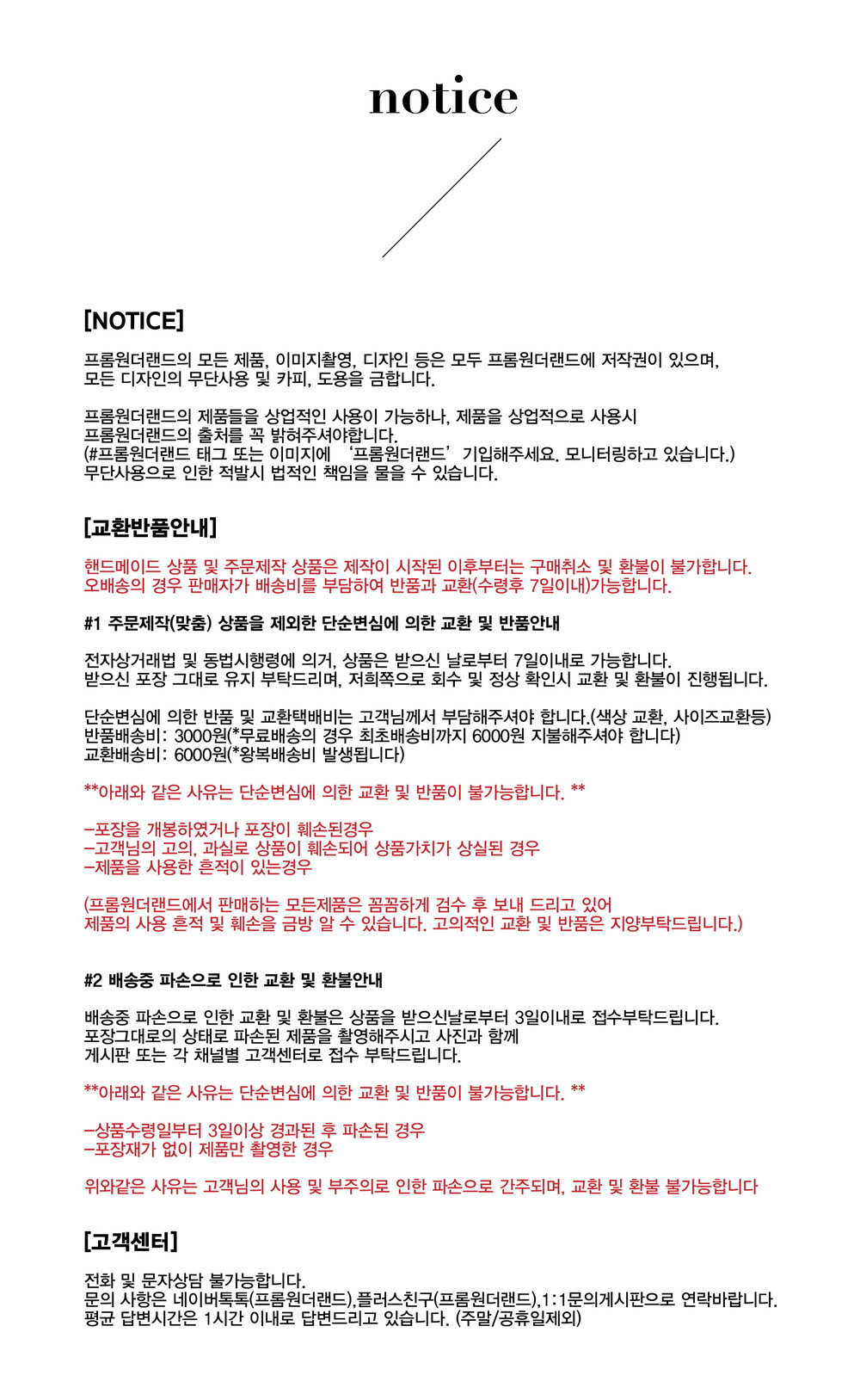 notice

[NOTICE]

프롬원더랜드의 모든 제품, 이미지촬영, 디자인 등은 모두 프롬원더랜드에 저작권이 있으며, 모든 디자인의 무단사용 및 카피, 도용을 금합니다.

프롬원더랜드의 제품들을 상업적인 사용이 가능하나, 제품을 상업적으로 사용시 프롬원더랜드의 출처를 꼭 밝혀주셔야합니다.
(#프롬원더랜드 태그 또는 이미지에 ‘프롬원더랜드’ 기입해주세요. 모니터링하고 있습니다.)
무단사용으로 인한 적발시 법적인 책임을 물을 수 있습니다.

[교환반품안내]

핸드메이드 상품 및 주문제작 상품은 제작이 시작된 이후부터는 구매취소 및 환불이 불가합니다.
오배송의 경우 판매자가 배송비를 부담하여 반품과 교환(수령후 7일이내)가능합니다.

#1 주문제작(맞춤) 상품을 제외한 단순변심에 의한 교환 및 반품안내

전자상거래법 및 동법시행령에 의거, 상품은 받으신 날로부터 7일이내로 가능합니다.
받으신 포장 그대로 유지 부탁드리며, 저희쪽으로 회수 및 정상 확인시 교환 및 환불이 진행됩니다.

단순변심에 의한 반품 및 교환택배비는 고객님께서 부담해주셔야 합니다.(색상 교환, 사이즈교환등)
반품배송비: 3000원(*무료배송의 경우 최초배송비까지 6000원 지불해주셔야 합니다)
교환배송비: 6000원(*왕복배송비 발생됩니다)

**아래와 같은 사유는 단순변심에 의한 교환 및 반품이 불가능합니다. **

-포장을 개봉하였거나 포장이 훼손된경우
-고객님의 고의, 과실로 상품이 훼손되어 상품가치가 상실된 경우
-제품을 사용한 흔적이 있는경우

(프롬원더랜드에서 판매하는 모든제품은 꼼꼼하게 검수 후 보내 드리고 있어
제품의 사용 흔적 및 훼손을 금방 알 수 있습니다. 고의적인 교환 및 반품은 지양부탁드립니다.)

#2 배송중 파손으로 인한 교환 및 환불안내

배송중 파손으로 인한 교환 및 환불은 상품을 받으신날로부터 3일이내로 접수부탁드립니다.
포장그대로의 상태로 파손된 제품을 촬영해주시고 사진과 함께
게시판 또는 각 채널별 고객센터로 접수 부탁드립니다.

**아래와 같은 사유는 단순변심에 의한 교환 및 반품이 불가능합니다. **

-상품수령일부터 3일이상 경과된 후 파손된 경우
-포장재가 없이 제품만 촬영한 경우

위와같은 사유는 고객님의 사용 및 부주의로 인한 파손으로 간주되며, 교환 및 환불 불가능합니다

[고객센터]

전화 및 문자상담 불가능합니다.
문의 사항은 네이버톡톡(프롬원더랜드),플러스친구(프롬원더랜드),1:1문의게시판으로 연락바랍니다.
평균 답변시간은 1시간 이내로 답변드리고 있습니다. (주말/공휴일제외)